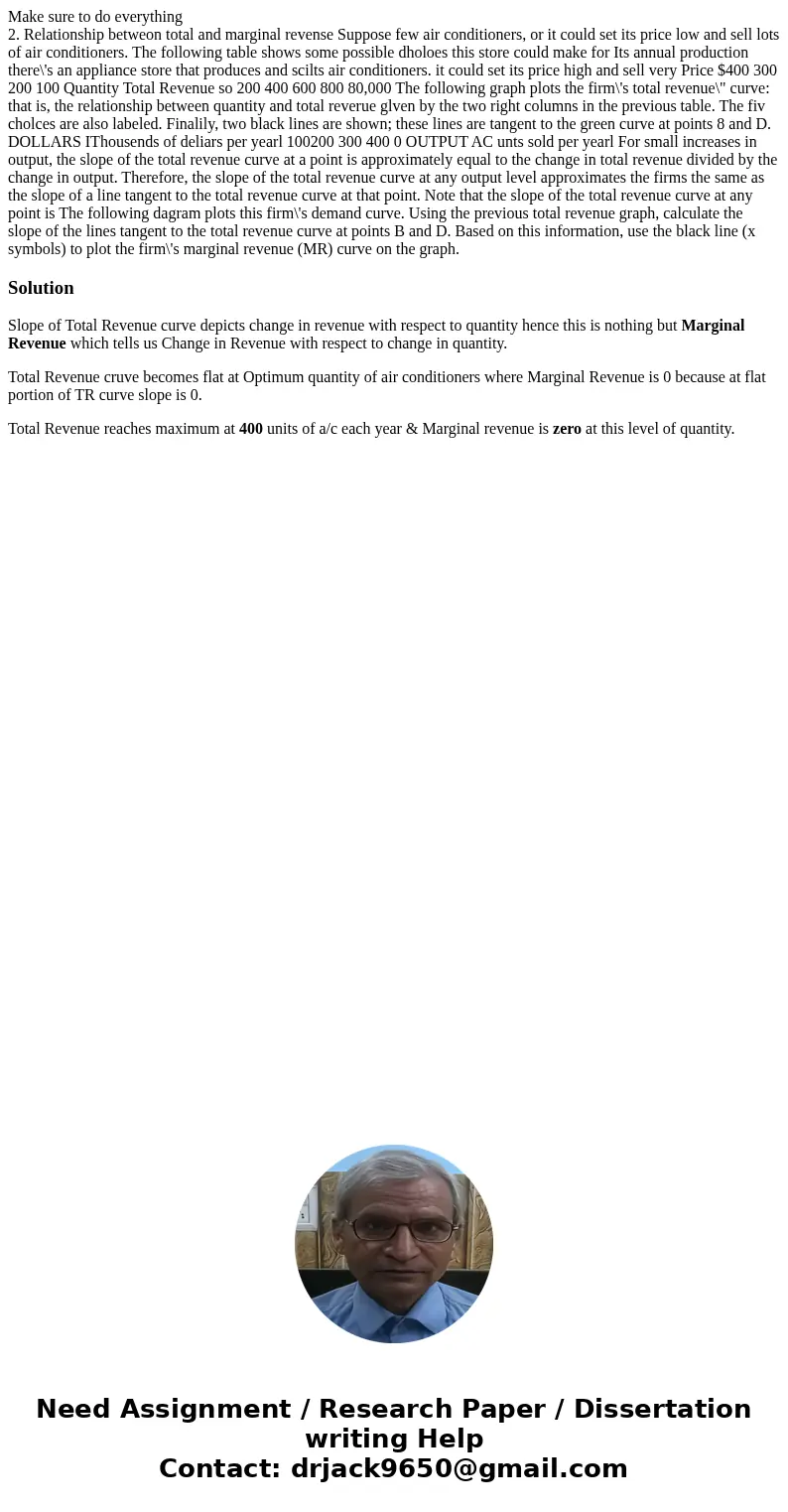 Make sure to do everything
2. Relationship betweon total and marginal revense Suppose few air conditioners, or it could set its price low and sell lots of air conditioners. The following table shows some possible dholoes this store could make for Its annual production there\'s an appliance store that produces and scilts air conditioners. it could set its price high and sell very Price $400 300 200 100 Quantity Total Revenue so 200 400 600 800 80,000 The following graph plots the firm\'s total revenue\" curve: that is, the relationship between quantity and total reverue glven by the two right columns in the previous table. The fiv cholces are also labeled. Finalily, two black lines are shown; these lines are tangent to the green curve at points 8 and D. DOLLARS IThousends of deliars per yearl 100200 300 400 0 OUTPUT AC unts sold per yearl For small increases in output, the slope of the total revenue curve at a point is approximately equal to the change in total revenue divided by the change in output. Therefore, the slope of the total revenue curve at any output level approximates the firms the same as the slope of a line tangent to the total revenue curve at that point. Note that the slope of the total revenue curve at any point is The following dagram plots this firm\'s demand curve. Using the previous total revenue graph, calculate the slope of the lines tangent to the total revenue curve at points B and D. Based on this information, use the black line (x symbols) to plot the firm\'s marginal revenue (MR) curve on the graph.

Solution

Slope of Total Revenue curve depicts change in revenue with respect to quantity hence this is nothing but Marginal Revenue which tells us Change in Revenue with respect to change in quantity.

Total Revenue cruve becomes flat at Optimum quantity of air conditioners where Marginal Revenue is 0 because at flat portion of TR curve slope is 0.

Total Revenue reaches maximum at 400 units of a/c each year & Marginal revenue is zero at this level of quantity.

Need Assignment / Research Paper / Dissertation writing Help
Contact: drjack9650@gmail.com